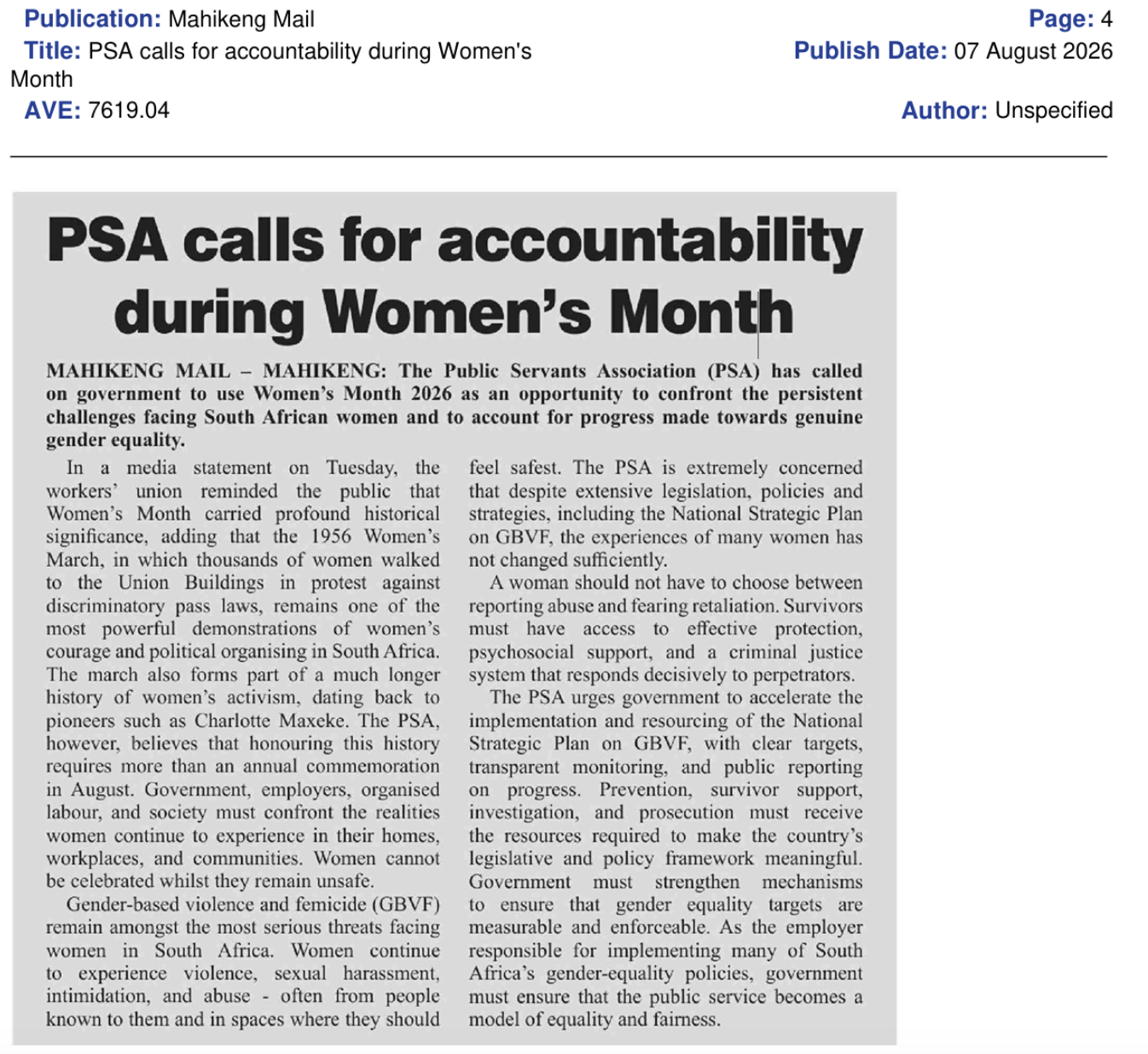 Publication: Mahikeng Mail
Title: PSA calls for accountability during Women's Month
AVE: 7619.04

Page: 4
Publish Date: 07 August 2026
Author: Unspecified

PSA calls for accountability during Women's Month

MAHIKENG MAIL – MAHIKENG: The Public Servants Association (PSA) has called on government to use Women's Month 2026 as an opportunity to confront the persistent challenges facing South African women and to account for progress made towards genuine gender equality.

In a media statement on Tuesday, the workers' union reminded the public that Women's Month carried profound historical significance, adding that the 1956 Women's March, in which thousands of women walked to the Union Buildings in protest against discriminatory pass laws, remains one of the most powerful demonstrations of women's courage and political organising in South Africa. The march also forms part of a much longer history of women's activism, dating back to pioneers such as Charlotte Maxeke. The PSA, however, believes that honouring this history requires more than an annual commemoration in August. Government, employers, organised labour, and society must confront the realities women continue to experience in their homes, workplaces, and communities. Women cannot be celebrated whilst they remain unsafe.

Gender-based violence and femicide (GBVF) remain amongst the most serious threats facing women in South Africa. Women continue to experience violence, sexual harassment, intimidation, and abuse - often from people known to them and in spaces where they should feel safest. The PSA is extremely concerned that despite extensive legislation, policies and strategies, including the National Strategic Plan on GBVF, the experiences of many women has not changed sufficiently.

A woman should not have to choose between reporting abuse and fearing retaliation. Survivors must have access to effective protection, psychosocial support, and a criminal justice system that responds decisively to perpetrators.

The PSA urges government to accelerate the implementation and resourcing of the National Strategic Plan on GBVF, with clear targets, transparent monitoring, and public reporting on progress. Prevention, survivor support, investigation, and prosecution must receive the resources required to make the country's legislative and policy framework meaningful. Government must strengthen mechanisms to ensure that gender equality targets are measurable and enforceable. As the employer responsible for implementing many of South Africa's gender-equality policies, government must ensure that the public service becomes a model of equality and fairness.